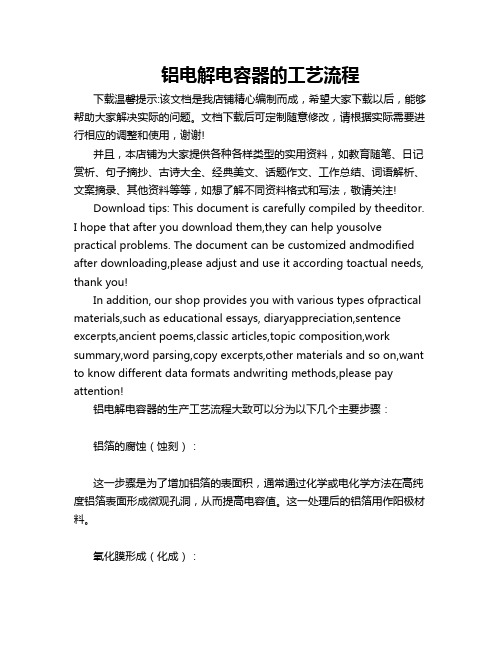 铝电解电容器的工艺流程

下载温馨提示:该文档是我店铺精心编制而成，希望大家下载以后，能够帮助大家解决实际的问题。文档下载后可定制随意修改，请根据实际需要进行相应的调整和使用，谢谢!

并且，本店铺为大家提供各种各样类型的实用资料，如教育随笔、日记赏析、句子摘抄、古诗大全、经典美文、话题作文、工作总结、词语解析、文案摘录、其他资料等等，如想了解不同资料格式和写法，敬请关注!

Download tips: This document is carefully compiled by theeditor. I hope that after you download them,they can help yousolve practical problems. The document can be customized andmodified after downloading,please adjust and use it according toactual needs, thank you!

In addition, our shop provides you with various types ofpractical materials,such as educational essays, diaryappreciation,sentence excerpts,ancient poems,classic articles,topic composition,work summary,word parsing,copy excerpts,other materials and so on,want to know different data formats andwriting methods,please pay attention!

铝电解电容器的生产工艺流程大致可以分为以下几个主要步骤：

铝箔的腐蚀（蚀刻）：

这一步骤是为了增加铝箔的表面积，通常通过化学或电化学方法在高纯度铝箔表面形成微观孔洞，从而提高电容值。这一处理后的铝箔用作阳极材料。

氧化膜形成（化成）：